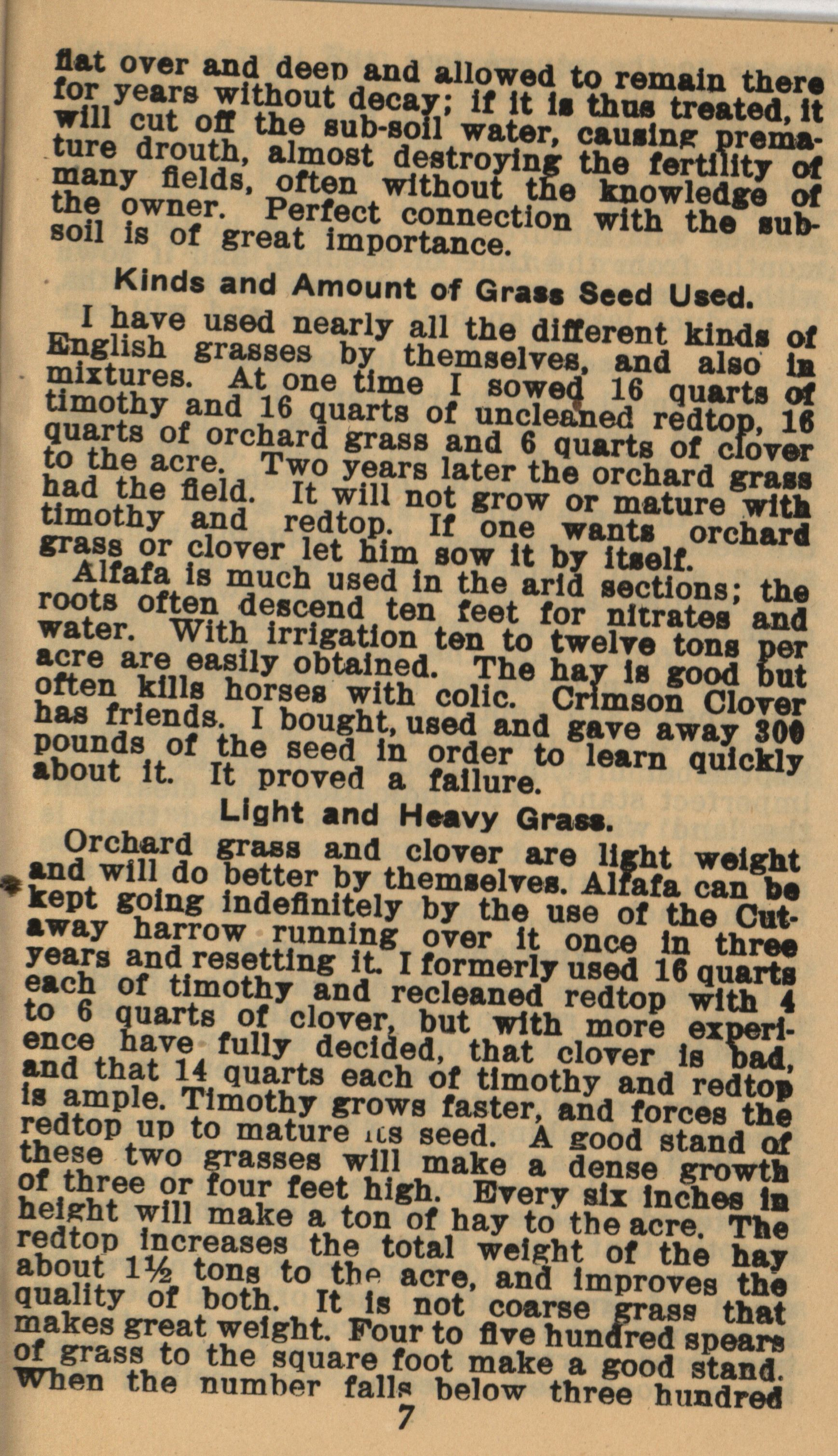 flat over and deep and allowed to remain there for years without decay; if it is thus treated, it will cut off the sub-soil water, causing premature drouth, almost destroying the fertility of many fields, often without the knowledge of the owner. Perfect connection with the subsoil is of great importance.

Kinds and Amount of Grass Seed Used.

I have used nearly all the different kinds of English grasses by themselves, and also in mixtures. At one time I sowed 16 quarts of timothy and 16 quarts of uncleaned redtop, 16 quarts of orchard grass and 6 quarts of clover to the acre. Two years later the orchard grass had the field. It will not grow or mature with timothy and redtop. If one wants orchard grass or clover let him sow it by itself.

Alfafa is much used in the arid sections; the roots often descend ten feet for nitrates and water. With irrigation ten to twelve tons per acre are easily obtained. The hay is good but often kills horses with colic. Crimson Clover has friends. I bought, used and gave away 300 pounds of the seed in order to learn quickly about it. It proved a failure.

Light and Heavy Grass.

Orchard grass and clover are light weight and will do better by themselves. Alfafa can be kept going indefinitely by the use of the Cutaway harrow running over it once in three years and resetting it. I formerly used 16 quarts each of timothy and recleaned redtop with 4 to 6 quarts of clover, but with more experience have fully decided, that clover is bad, and that 14 quarts each of timothy and redtop is ample. Timothy grows faster, and forces the redtop up to mature its seed. A good stand of these two grasses will make a dense growth of three or four feet high. Every six inches in height will make a ton of hay to the acre. The redtop increases the total weight of the hay about 1½ tons to the acre, and improves the quality of both. It is not coarse grass that makes great weight. Four to five hundred spears of grass to the square foot make a good stand. When the number falls below three hundred

7